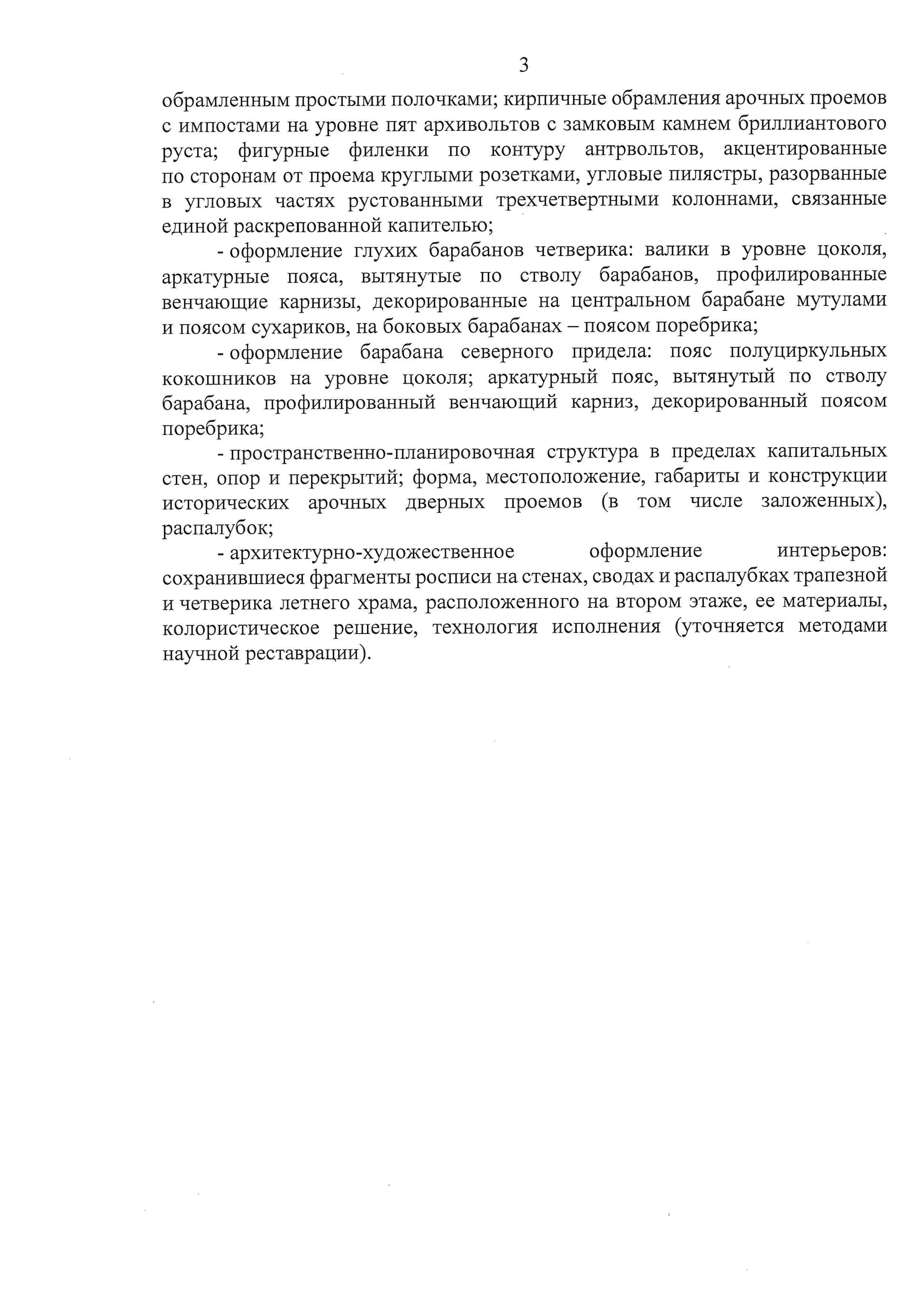 3

обрамленным простыми полочками; кирпичные обрамления арочных проемов с импостами на уровне пят архивольтов с замковым камнем бриллиантового руста; фигурные филенки по контуру антрвольтов, акцентированные по сторонам от проема круглыми розетками, угловые пилястры, разорванные в угловых частях рустованными трехчетвертными колоннами, связанные единой раскрепованной капителью;

- оформление глухих барабанов четверика: валики в уровне цоколя, аркатурные пояса, вытянутые по стволу барабанов, профилированные венчающие карнизы, декорированные на центральном барабане мутулами и поясом сухариков, на боковых барабанах – поясом поребрика;

- оформление барабана северного придела: пояс полуциркульных кокошников на уровне цоколя; аркатурный пояс, вытянутый по стволу барабана, профилированный венчающий карниз, декорированный поясом поребрика;

- пространственно-планировочная структура в пределах капитальных стен, опор и перекрытий; форма, местоположение, габариты и конструкции исторических арочных дверных проемов (в том числе заложенных), распалубок;

- архитектурно-художественное оформление интерьеров: сохранившиеся фрагменты росписи на стенах, сводах и распалубках трапезной и четверика летнего храма, расположенного на втором этаже, ее материалы, колористическое решение, технология исполнения (уточняется методами научной реставрации).